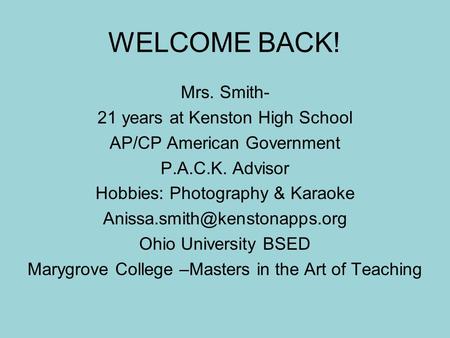 WELCOME BACK!

Mrs. Smith-
21 years at Kenston High School
AP/CP American Government
P.A.C.K. Advisor
Hobbies: Photography & Karaoke
Anissa.smith@kenstonapps.org
Ohio University BSED
Marygrove College –Masters in the Art of Teaching